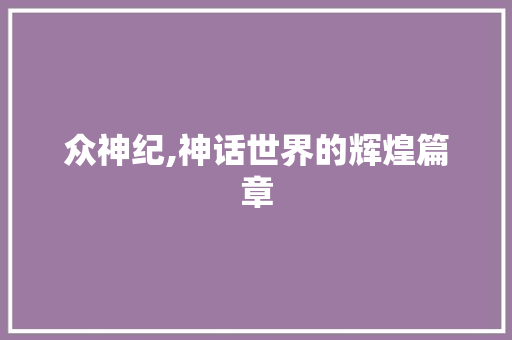 众神纪,神话世界的辉煌篇章